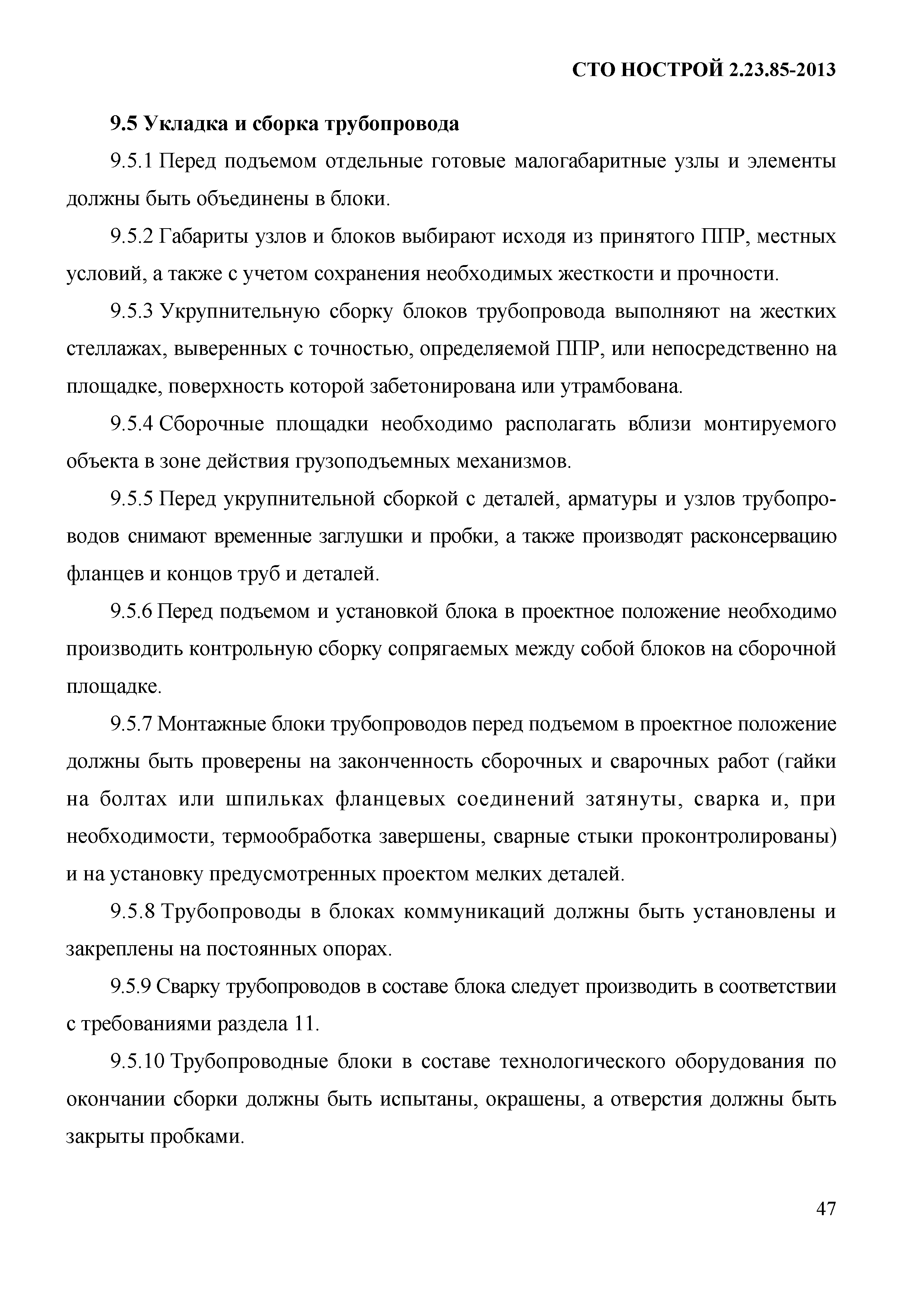 СТО НОСТРОЙ 2.23.85-2013

9.5 Укладка и сборка трубопровода

9.5.1 Перед подъемом отдельные готовые малогабаритные узлы и элементы должны быть объединены в блоки.

9.5.2 Габариты узлов и блоков выбирают исходя из принятого ППР, местных условий, а также с учетом сохранения необходимых жесткости и прочности.

9.5.3 Укрупнительную сборку блоков трубопровода выполняют на жестких стеллажах, выверенных с точностью, определяемой ППР, или непосредственно на площадке, поверхность которой забетонирована или утрамбована.

9.5.4 Сборочные площадки необходимо располагать вблизи монтируемого объекта в зоне действия грузоподъемных механизмов.

9.5.5 Перед укрупнительной сборкой с деталей, арматуры и узлов трубопроводов снимают временные заглушки и пробки, а также производят расконсервацию фланцев и концов труб и деталей.

9.5.6 Перед подъемом и установкой блока в проектное положение необходимо производить контрольную сборку сопрягаемых между собой блоков на сборочной площадке.

9.5.7 Монтажные блоки трубопроводов перед подъемом в проектное положение должны быть проверены на законченность сборочных и сварочных работ (гайки на болтах или шпильках фланцевых соединений затянуты, сварка и, при необходимости, термообработка завершены, сварные стыки проконтролированы) и на установку предусмотренных проектом мелких деталей.

9.5.8 Трубопроводы в блоках коммуникаций должны быть установлены и закреплены на постоянных опорах.

9.5.9 Сварку трубопроводов в составе блока следует производить в соответствии с требованиями раздела 11.

9.5.10 Трубопроводные блоки в составе технологического оборудования по окончании сборки должны быть испытаны, окрашены, а отверстия должны быть закрыты пробками.

47